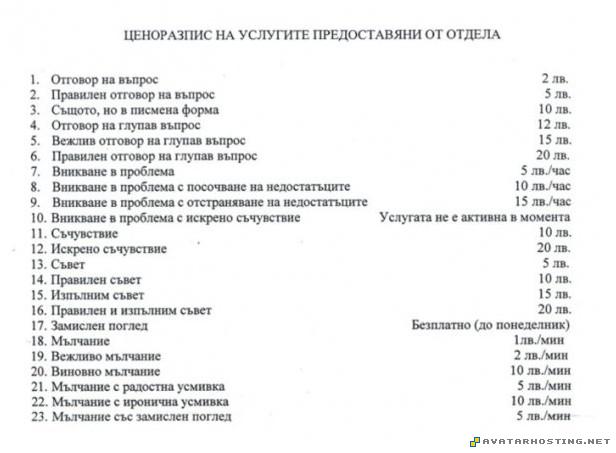 ЦЕНОРАЗПИС НА УСЛУГИТЕ ПРЕДОСТАВЯНИ ОТ ОТДЕЛА

1. Отговор на въпрос 2 лв.
2. Правилен отговор на въпрос 5 лв.
3. Същото, но в писмена форма 10 лв.
4. Отговор на глупав въпрос 12 лв.
5. Вежлив отговор на глупав въпрос 15 лв.
6. Правилен отговор на глупав въпрос 20 лв.
7. Вникване в проблема 5 лв./час
8. Вникване в проблема с посочване на недостатъците 10 лв./час
9. Вникване в проблема с отстраняване на недостатъците 15 лв./час
10. Вникване в проблема с искрено съчувствие Услугата не е активна в момента
11. Съчувствие 10 лв.
12. Искрено съчувствие 20 лв.
13. Съвет 5 лв.
14. Правилен съвет 10 лв.
15. Изпълним съвет 15 лв.
16. Правилен и изпълним съвет 20 лв.
17. Замислен поглед Безплатно (до понеделник)
18. Мълчание 1лв./мин
19. Вежливо мълчание 2 лв./мин
20. Виновно мълчание 10 лв./мин
21. Мълчание с радостна усмивка 5 лв./мин
22. Мълчание с иронична усмивка 10 лв./мин
23. Мълчание със замислен поглед 5 лв./мин

AVATARHOSTING.NET